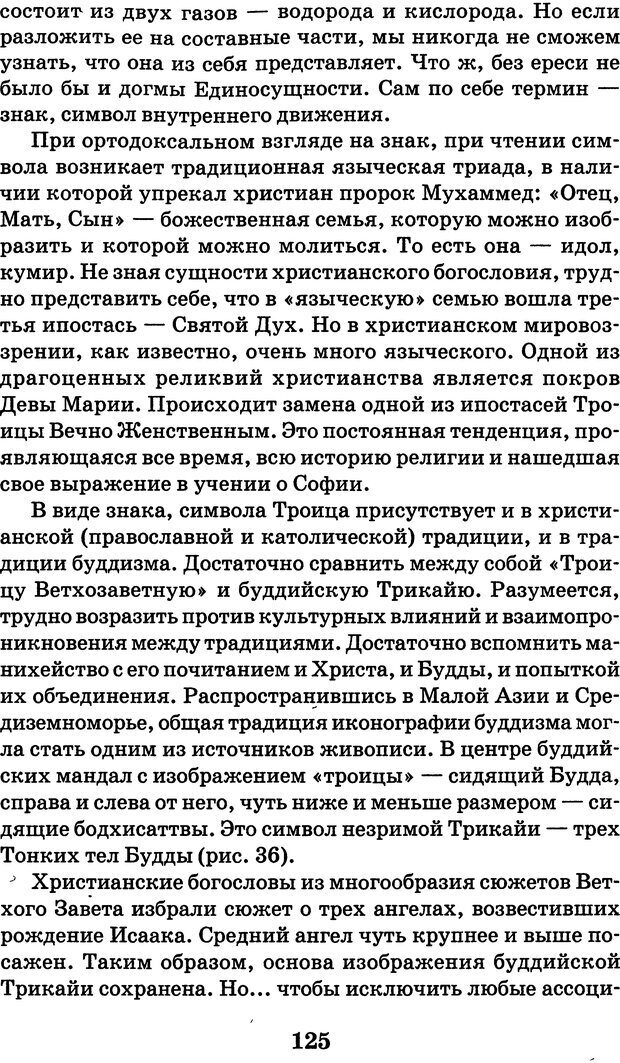 состоит из двух газов — водорода и кислорода. Но если разложить ее на составные части, мы никогда не сможем узнать, что она из себя представляет. Что ж, без ереси не было бы и догмы Единосущности. Сам по себе термин — знак, символ внутреннего движения.

При ортодоксальном взгляде на знак, при чтении символа возникает традиционная языческая триада, в наличии которой упрекал христиан пророк Мухаммед: «Отец, Мать, Сын» — божественная семья, которую можно изобразить и которой можно молиться. То есть она — идол, кумир. Не зная сущности христианского богословия, трудно представить себе, что в «языческую» семью вошла третья ипостась — Святой Дух. Но в христианском мировоззрении, как известно, очень много языческого. Одной из драгоценных реликвий христианства является покров Девы Марии. Происходит замена одной из ипостасей Троицы Вечно Женственным. Это постоянная тенденция, проявляющаяся все время, всю историю религии и нашедшая свое выражение в учении о Софии.

В виде знака, символа Троица присутствует и в христианской (православной и католической) традиции, и в традиции буддизма. Достаточно сравнить между собой «Троицу Ветхозаветную» и буддийскую Трикайю. Разумеется, трудно возразить против культурных влияний и взаимопроникновения между традициями. Достаточно вспомнить манихейство с его почитанием и Христа, и Будды, и попыткой их объединения. Распространившись в Малой Азии и Средиземноморье, общая традиция иконографии буддизма могла стать одним из источников живописи. В центре буддийских мандал с изображением «троицы» — сидящий Будда, справа и слева от него, чуть ниже и меньше размером — сидящие бодхисаттвы. Это символ незримой Трикайи — трех Тонких тел Будды (рис. 36).

Христианские богословы из многообразия сюжетов Ветхого Завета избрали сюжет о трех ангелах, возвестивших рождение Исаака. Средний ангел чуть крупнее и выше посажен. Таким образом, основа изображения буддийской Трикайи сохранена. Но... чтобы исключить любые ассоци-

125